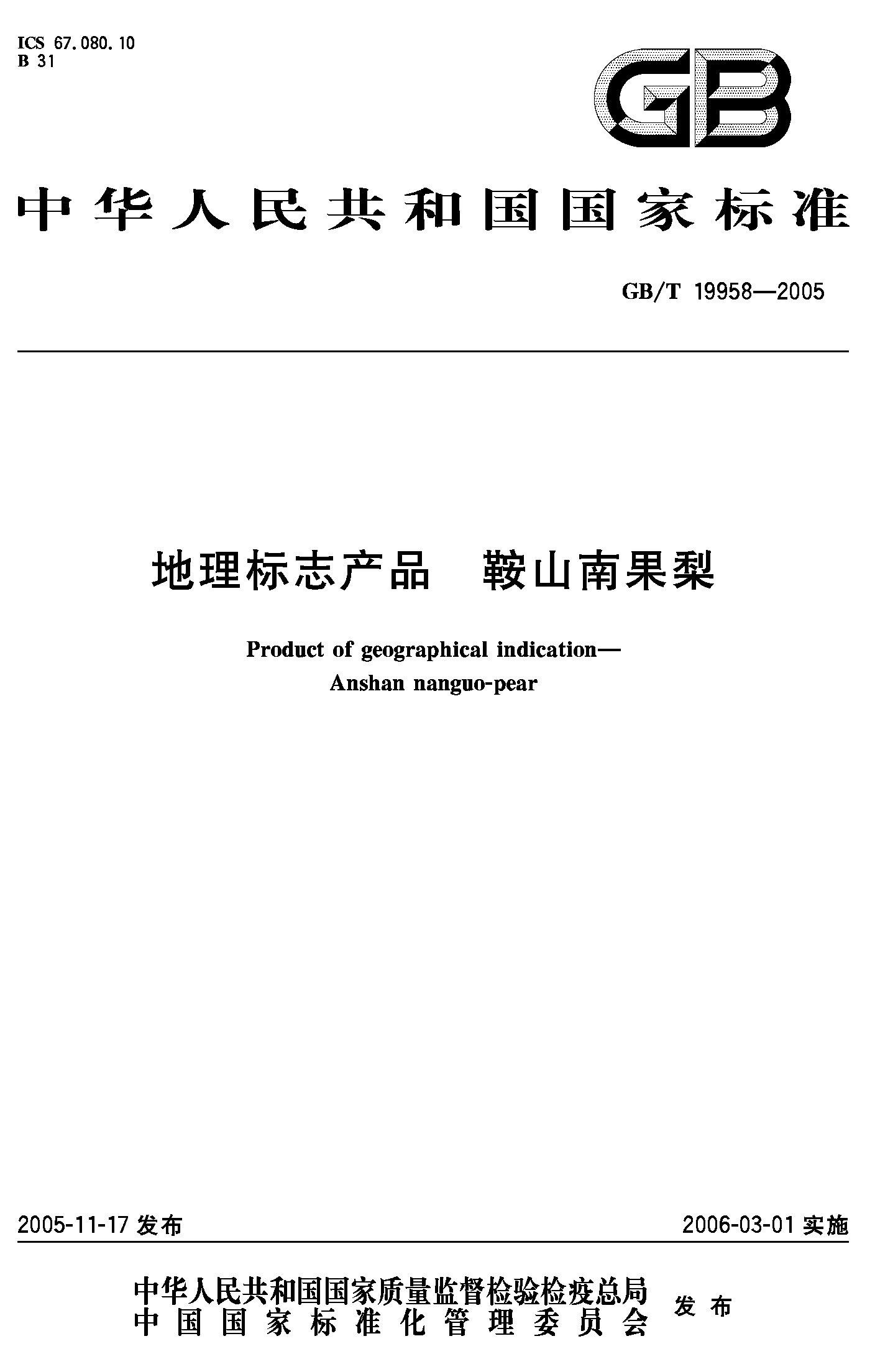 ICS 67.080.10
B 31

GB

中华人民共和国国家标准

GB/T 19958—2005

地理标志产品　鞍山南果梨

Product of geographical indication—
Anshan nanguo-pear

2005-11-17 发布

2006-03-01 实施

中华人民共和国国家质量监督检验检疫总局
中国国家标准化管理委员会
发布